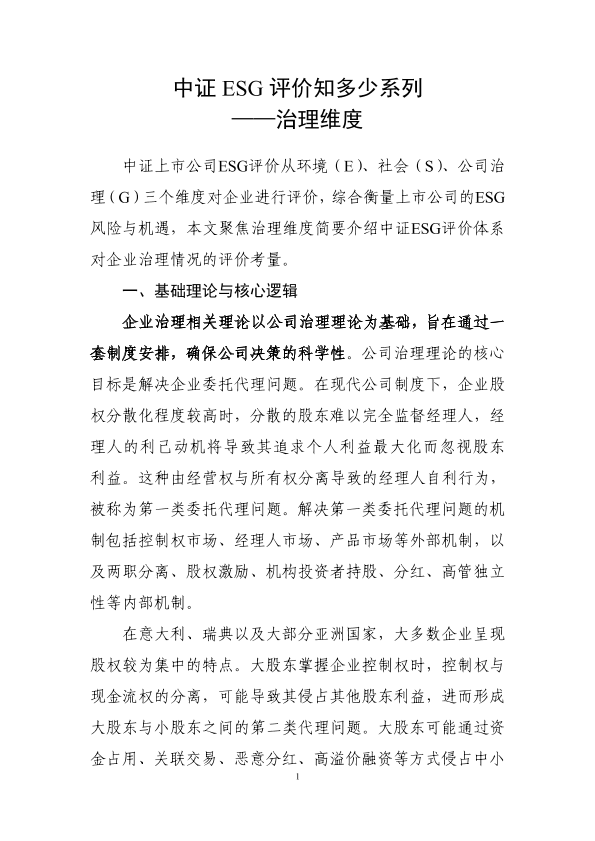 中证 ESG 评价知多少系列
——治理维度

中证上市公司ESG评价从环境（E）、社会（S）、公司治理（G）三个维度对企业进行评价，综合衡量上市公司的ESG风险与机遇，本文聚焦治理维度简要介绍中证ESG评价体系对企业治理情况的评价考量。

一、基础理论与核心逻辑

企业治理相关理论以公司治理理论为基础，旨在通过一套制度安排，确保公司决策的科学性。公司治理理论的核心目标是解决企业委托代理问题。在现代公司制度下，企业股权分散化程度较高时，分散的股东难以完全监督经理人，经理人的利己动机将导致其追求个人利益最大化而忽视股东利益。这种由经营权与所有权分离导致的经理人自利行为，被称为第一类委托代理问题。解决第一类委托代理问题的机制包括控制权市场、经理人市场、产品市场等外部机制，以及两职分离、股权激励、机构投资者持股、分红、高管独立性等内部机制。

在意大利、瑞典以及大部分亚洲国家，大多数企业呈现股权较为集中的特点。大股东掌握企业控制权时，控制权与现金流权的分离，可能导致其侵占其他股东利益，进而形成大股东与小股东之间的第二类代理问题。大股东可能通过资金占用、关联交易、恶意分红、高溢价融资等方式侵占中小

1